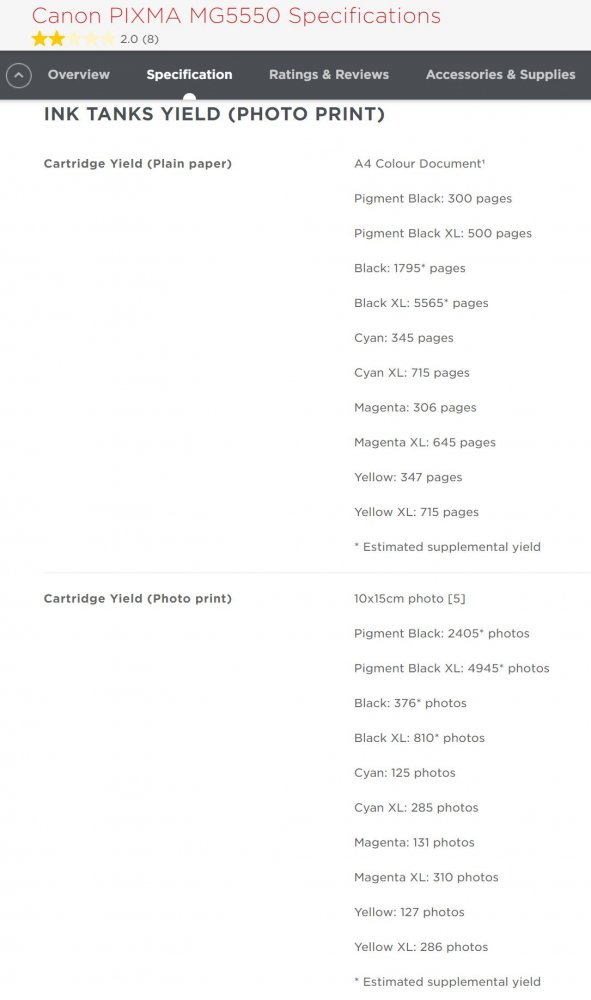 Canon PIXMA MG5550 Specifications

2.0 (8)

Overview Specification Ratings & Reviews Accessories & Supplies

INK TANKS YIELD (PHOTO PRINT)

Cartridge Yield (Plain paper)

A4 Colour Document¹

Pigment Black: 300 pages

Pigment Black XL: 500 pages

Black: 1795* pages

Black XL: 5565* pages

Cyan: 345 pages

Cyan XL: 715 pages

Magenta: 306 pages

Magenta XL: 645 pages

Yellow: 347 pages

Yellow XL: 715 pages

* Estimated supplemental yield

Cartridge Yield (Photo print)

10x15cm photo [5]

Pigment Black: 2405* photos

Pigment Black XL: 4945* photos

Black: 376* photos

Black XL: 810* photos

Cyan: 125 photos

Cyan XL: 285 photos

Magenta: 131 photos

Magenta XL: 310 photos

Yellow: 127 photos

Yellow XL: 286 photos

* Estimated supplemental yield